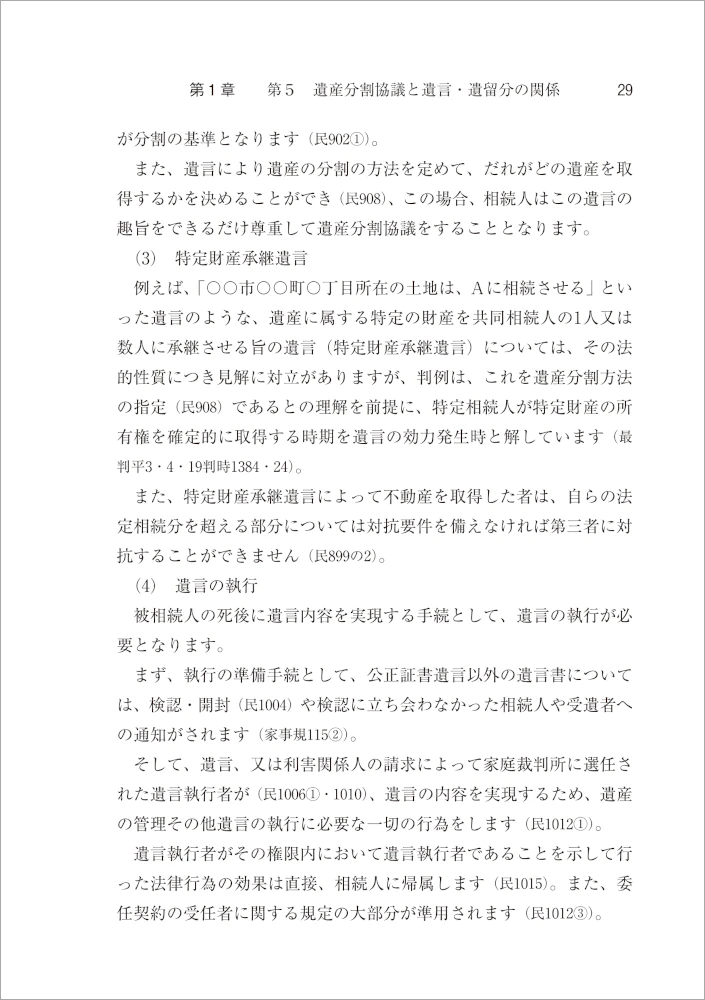 第1章　第5　遺産分割協議と遺言・遺留分の関係　29

が分割の基準となります（民902①）。

また、遺言により遺産の分割の方法を定めて、だれがどの遺産を取得するかを決めることができ（民908）、この場合、相続人はこの遺言の趣旨をできるだけ尊重して遺産分割協議をすることとなります。

(3)　特定財産承継遺言

例えば、「○○市○○町○丁目所在の土地は、Aに相続させる」といった遺言のような、遺産に属する特定の財産を共同相続人の1人又は数人に承継させる旨の遺言（特定財産承継遺言）については、その法的性質につき見解に対立がありますが、判例は、これを遺産分割方法の指定（民908）であるとの理解を前提に、特定相続人が特定財産の所有権を確定的に取得する時期を遺言の効力発生時と解しています（最判平3・4・19判時1384・24）。

また、特定財産承継遺言によって不動産を取得した者は、自らの法定相続分を超える部分については対抗要件を備えなければ第三者に対抗することができません（民899の2）。

(4)　遺言の執行

被相続人の死後に遺言内容を実現する手続として、遺言の執行が必要となります。

まず、執行の準備手続として、公正証書遺言以外の遺言書については、検認・開封（民1004）や検認に立ち会わなかった相続人や受遺者への通知がされます（家事規115②）。

そして、遺言、又は利害関係人の請求によって家庭裁判所に選任された遺言執行者が（民1006①・1010）、遺言の内容を実現するため、遺産の管理その他遺言の執行に必要な一切の行為をします（民1012①）。

遺言執行者がその権限内において遺言執行者であることを示して行った法律行為の効果は直接、相続人に帰属します（民1015）。また、委任契約の受任者に関する規定の大部分が準用されます（民1012③）。